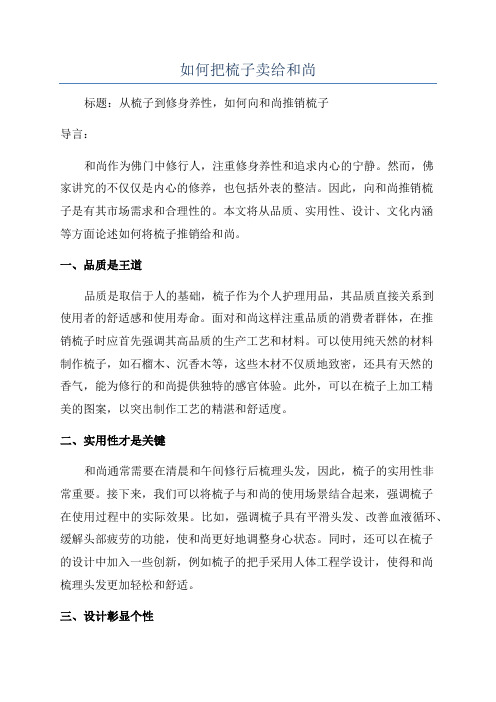 如何把梳子卖给和尚

标题：从梳子到修身养性，如何向和尚推销梳子

导言：

和尚作为佛门中修行人，注重修身养性和追求内心的宁静。然而，佛家讲究的不仅仅是内心的修养，也包括外表的整洁。因此，向和尚推销梳子是有其市场需求和合理性的。本文将从品质、实用性、设计、文化内涵等方面论述如何将梳子推销给和尚。

一、品质是王道

品质是取信于人的基础，梳子作为个人护理用品，其品质直接关系到使用者的舒适感和使用寿命。面对和尚这样注重品质的消费者群体，在推销梳子时应首先强调其高品质的生产工艺和材料。可以使用纯天然的材料制作梳子，如石榴木、沉香木等，这些木材不仅质地致密，还具有天然的香气，能为修行的和尚提供独特的感官体验。此外，可以在梳子上加工精美的图案，以突出制作工艺的精湛和舒适度。

二、实用性才是关键

和尚通常需要在清晨和午间修行后梳理头发，因此，梳子的实用性非常重要。接下来，我们可以将梳子与和尚的使用场景结合起来，强调梳子在使用过程中的实际效果。比如，强调梳子具有平滑头发、改善血液循环、缓解头部疲劳的功能，使和尚更好地调整身心状态。同时，还可以在梳子的设计中加入一些创新，例如梳子的把手采用人体工程学设计，使得和尚梳理头发更加轻松和舒适。

三、设计彰显个性